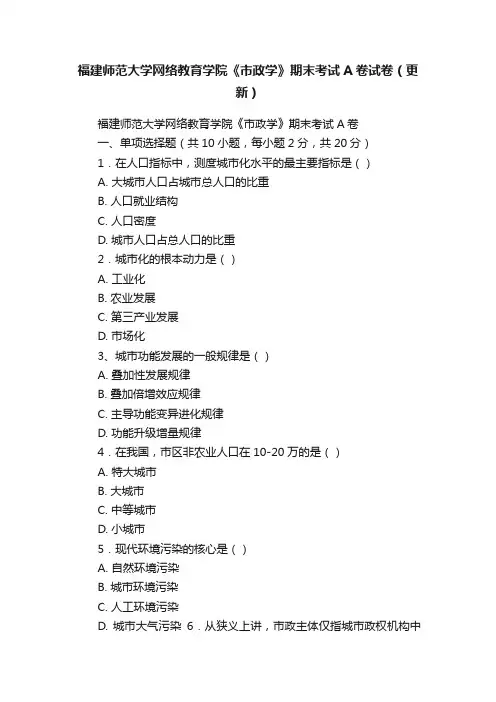 福建师范大学网络教育学院《市政学》期末考试 A 卷试卷（更新）

福建师范大学网络教育学院《市政学》期末考试 A 卷
一、单项选择题（共 10 小题，每小题 2 分，共 20 分）
1．在人口指标中，测度城市化水平的最主要指标是（ ）
A. 大城市人口占城市总人口的比重
B. 人口就业结构
C. 人口密度
D. 城市人口占总人口的比重
2．城市化的根本动力是（ ）
A. 工业化
B. 农业发展
C. 第三产业发展
D. 市场化
3、城市功能发展的一般规律是（ ）
A. 叠加性发展规律
B. 叠加倍增效应规律
C. 主导功能变异进化规律
D. 功能升级增量规律
4．在我国，市区非农业人口在 10-20 万的是（ ）
A. 特大城市
B. 大城市
C. 中等城市
D. 小城市
5．现代环境污染的核心是（ ）
A. 自然环境污染
B. 城市环境污染
C. 人工环境污染
D. 城市大气污染 6．从狭义上讲，市政主体仅指城市政权机构中